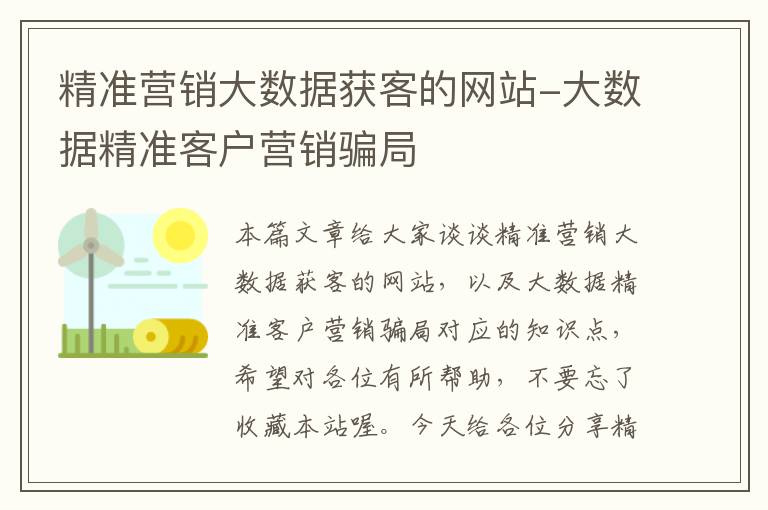 精准营销大数据获客的网站-大数据精准客户营销骗局

本篇文章给大家谈谈精准营销大数据获客的网站，以及大数据精准客户营销骗局对应的知识点，希望对各位有所帮助，不要忘了收藏本站喔。今天给各位分享精